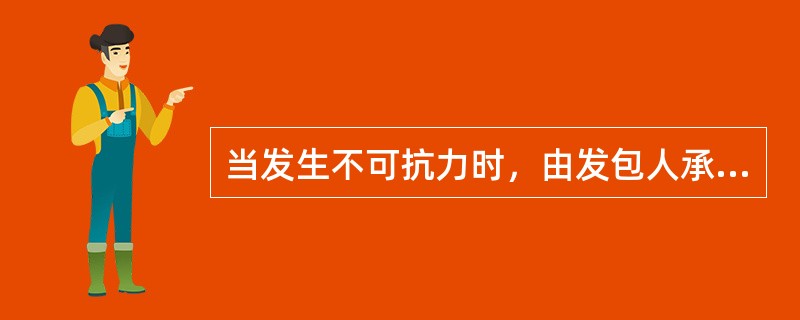 当发生不可抗力时，由发包人承...